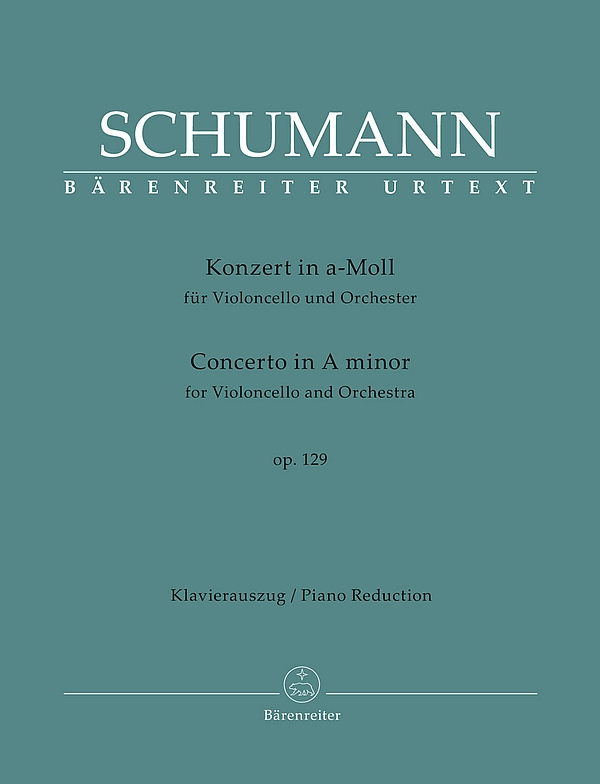 SCHUMANN

BÄRENREITER URTEXT

Konzert in a-Moll
für Violoncello und Orchester

Concerto in A minor
for Violoncello and Orchestra

op. 129

Klavierauszug / Piano Reduction

Bärenreiter